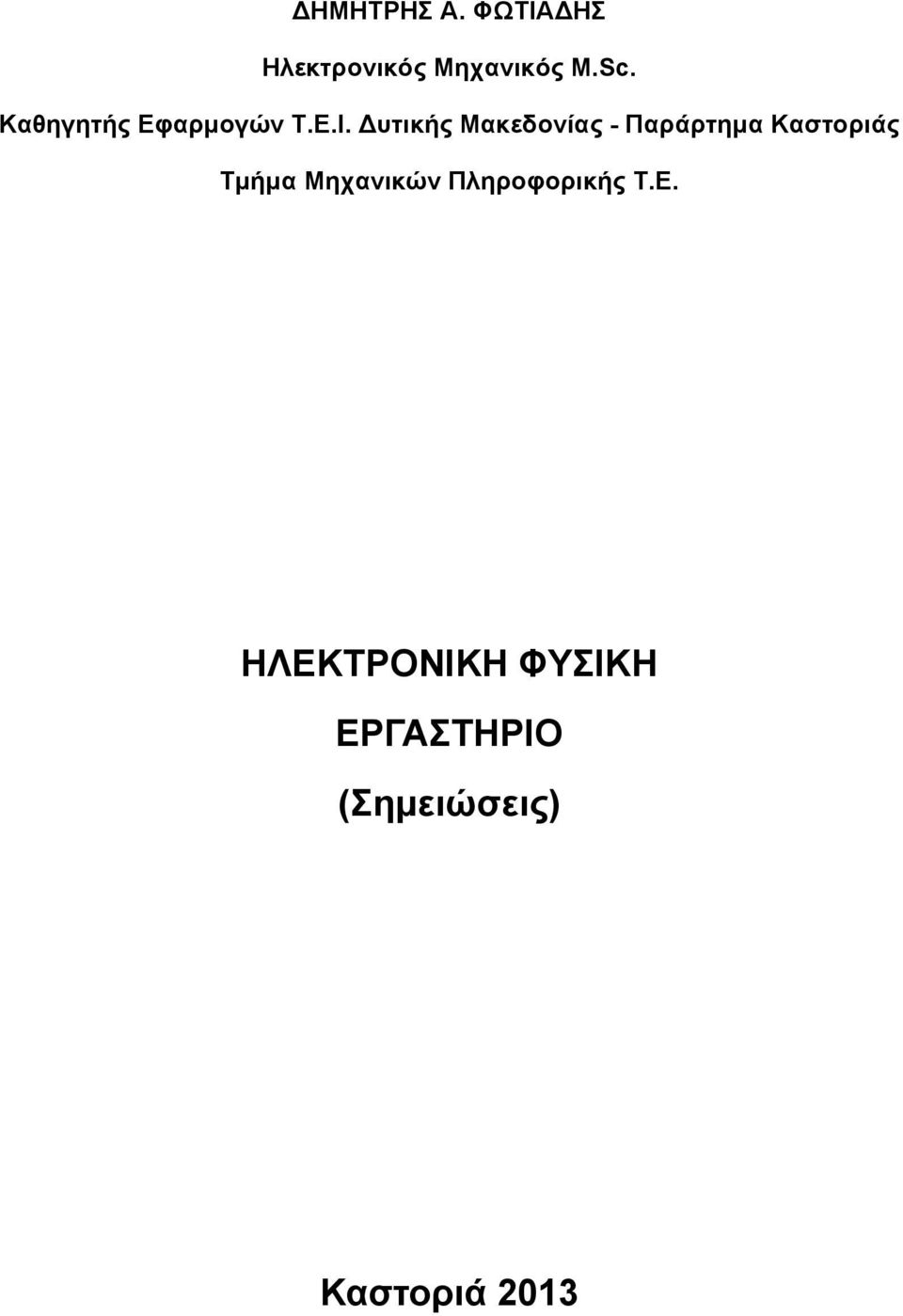 ΔΗΜΗΤΡΗΣ Α. ΦΩΤΙΑΔΗΣ

Ηλεκτρονικός Μηχανικός M.Sc.

Καθηγητής Εφαρμογών Τ.Ε.Ι. Δυτικής Μακεδονίας - Παράρτημα Καστοριάς

Τμήμα Μηχανικών Πληροφορικής Τ.Ε.

ΗΛΕΚΤΡΟΝΙΚΗ ΦΥΣΙΚΗ

ΕΡΓΑΣΤΗΡΙΟ

(Σημειώσεις)

Καστοριά 2013